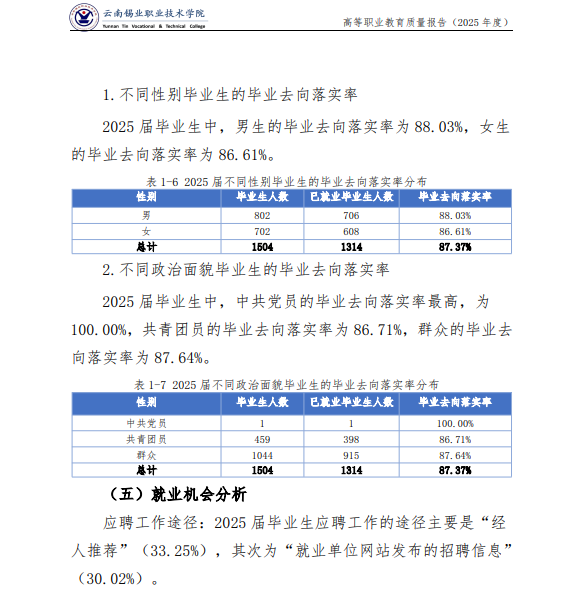 云南锡业职业技术学院
Yunnan Tin Vocational & Technical College

高等职业教育质量报告（2025年度）

1.不同性别毕业生的毕业去向落实率

2025届毕业生中，男生的毕业去向落实率为88.03%，女生的毕业去向落实率为86.61%。

表1-6 2025届不同性别毕业生的毕业去向落实率分布

| 性别 | 毕业生人数 | 已就业毕业生人数 | 毕业去向落实率 |
|---|---|---|---|
| 男 | 802 | 706 | 88.03% |
| 女 | 702 | 608 | 86.61% |
| 总计 | 1504 | 1314 | 87.37% |

2.不同政治面貌毕业生的毕业去向落实率

2025届毕业生中，中共党员的毕业去向落实率最高，为100.00%，共青团员的毕业去向落实率为86.71%，群众的毕业去向落实率为87.64%。

表1-7 2025届不同政治面貌毕业生的毕业去向落实率分布

| 性别 | 毕业生人数 | 已就业毕业生人数 | 毕业去向落实率 |
|---|---|---|---|
| 中共党员 | 1 | 1 | 100.00% |
| 共青团员 | 459 | 398 | 86.71% |
| 群众 | 1044 | 915 | 87.64% |
| 总计 | 1504 | 1314 | 87.37% |

（五）就业机会分析

应聘工作途径：2025届毕业生应聘工作的途径主要是“经人推荐”（33.25%），其次为“就业单位网站发布的招聘信息”（30.02%）。